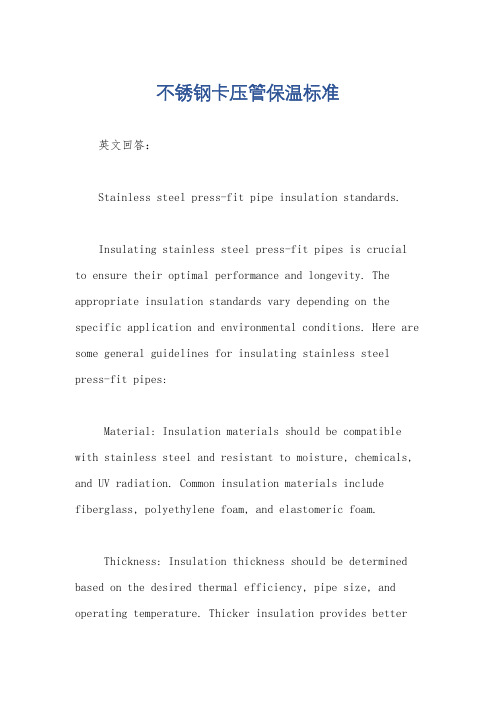 不锈钢卡压管保温标准

英文回答：

Stainless steel press-fit pipe insulation standards.

Insulating stainless steel press-fit pipes is crucial to ensure their optimal performance and longevity. The appropriate insulation standards vary depending on the specific application and environmental conditions. Here are some general guidelines for insulating stainless steel press-fit pipes:

Material: Insulation materials should be compatible with stainless steel and resistant to moisture, chemicals, and UV radiation. Common insulation materials include fiberglass, polyethylene foam, and elastomeric foam.

Thickness: Insulation thickness should be determined based on the desired thermal efficiency, pipe size, and operating temperature. Thicker insulation provides better